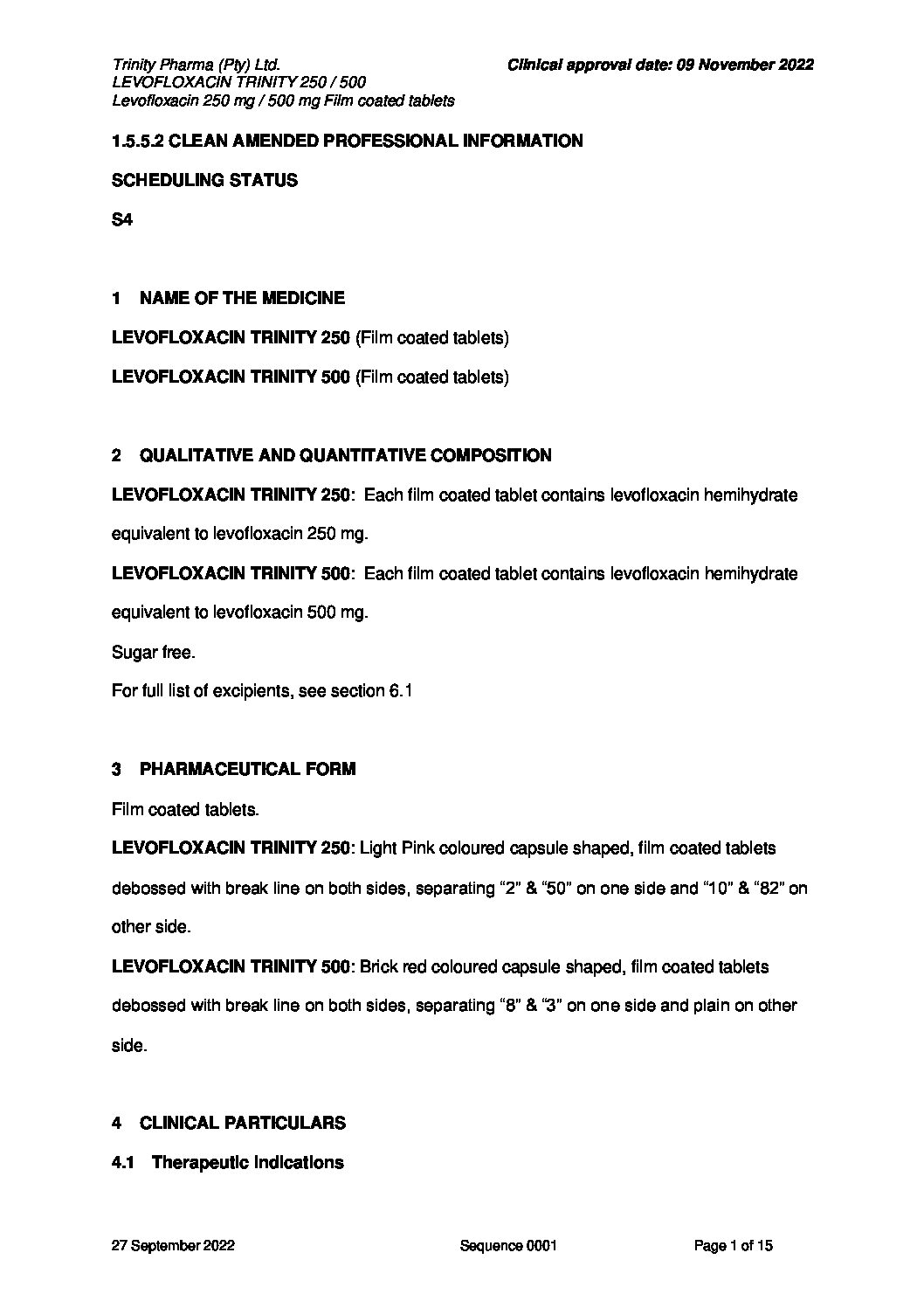 Trinity Pharma (Pty) Ltd.
LEVOFLOXACIN TRINITY 250 / 500
Levofloxacin 250 mg / 500 mg Film coated tablets

Clinical approval date: 09 November 2022

1.5.5.2 CLEAN AMENDED PROFESSIONAL INFORMATION

SCHEDULING STATUS

S4

1 NAME OF THE MEDICINE

LEVOFLOXACIN TRINITY 250 (Film coated tablets)

LEVOFLOXACIN TRINITY 500 (Film coated tablets)

2 QUALITATIVE AND QUANTITATIVE COMPOSITION

LEVOFLOXACIN TRINITY 250: Each film coated tablet contains levofloxacin hemihydrate equivalent to levofloxacin 250 mg.

LEVOFLOXACIN TRINITY 500: Each film coated tablet contains levofloxacin hemihydrate equivalent to levofloxacin 500 mg.

Sugar free.

For full list of excipients, see section 6.1

3 PHARMACEUTICAL FORM

Film coated tablets.

LEVOFLOXACIN TRINITY 250: Light Pink coloured capsule shaped, film coated tablets debossed with break line on both sides, separating "2" & "50" on one side and "10" & "82" on other side.

LEVOFLOXACIN TRINITY 500: Brick red coloured capsule shaped, film coated tablets debossed with break line on both sides, separating "8" & "3" on one side and plain on other side.

4 CLINICAL PARTICULARS

4.1 Therapeutic indications

27 September 2022

Sequence 0001

Page 1 of 15